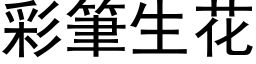 彩筆生花